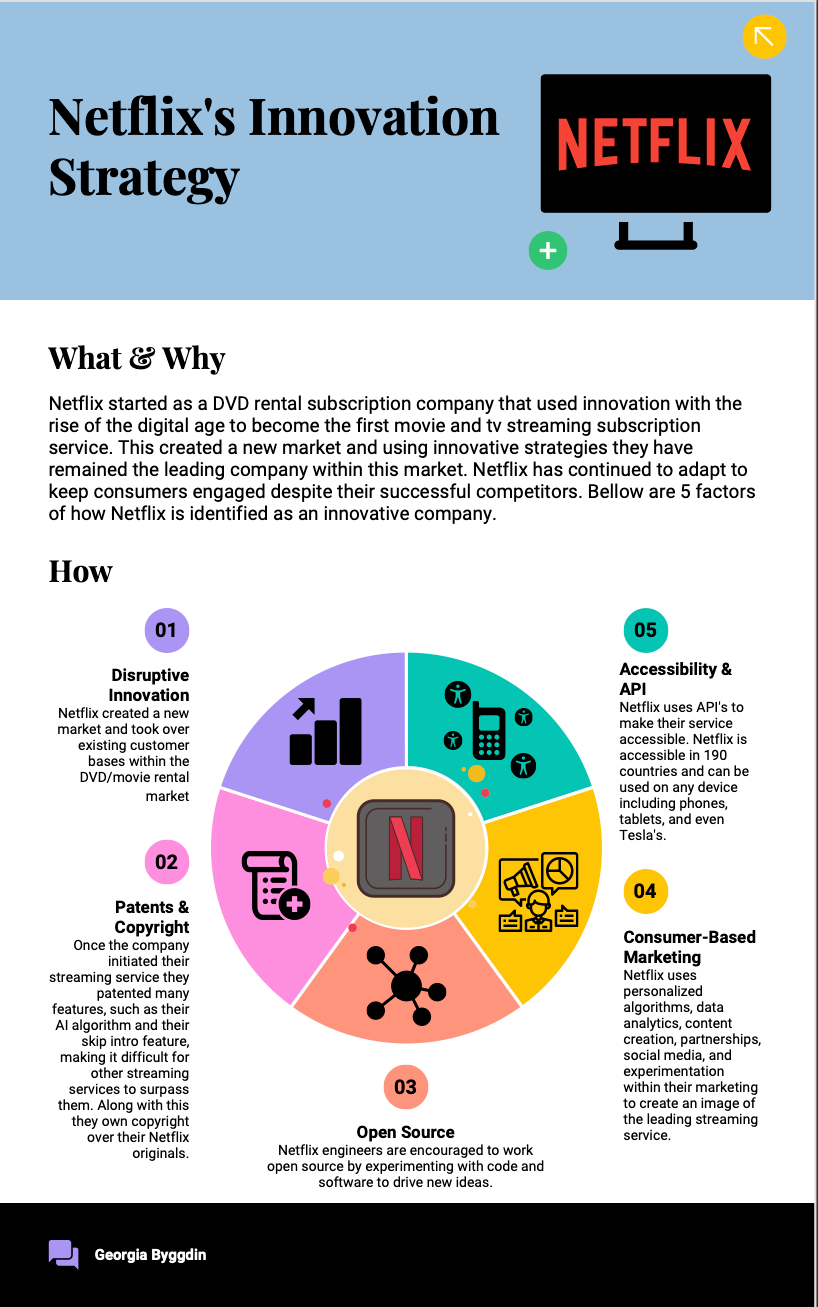 Netflix's Innovation Strategy

NETFLIX

What & Why

Netflix started as a DVD rental subscription company that used innovation with the rise of the digital age to become the first movie and tv streaming subscription service. This created a new market and using innovative strategies they have remained the leading company within this market. Netflix has continued to adapt to keep consumers engaged despite their successful competitors. Bellow are 5 factors of how Netflix is identified as an innovative company.

How

01

Disruptive Innovation
Netflix created a new market and took over existing customer bases within the DVD/movie rental market

02

Patents & Copyright
Once the company initiated their streaming service they patented many features, such as their AI algorithm and their skip intro feature, making it difficult for other streaming services to surpass them. Along with this they own copyright over their Netflix originals.

03

Open Source
Netflix engineers are encouraged to work open source by experimenting with code and software to drive new ideas.

04

Consumer-Based Marketing
Netflix uses personalized algorithms, data analytics, content creation, partnerships, social media, and experimentation within their marketing to create an image of the leading streaming service.

05

Accessibility & API
Netflix uses API's to make their service accessible. Netflix is accessible in 190 countries and can be used on any device including phones, tablets, and even Tesla's.

Georgia Byggdin